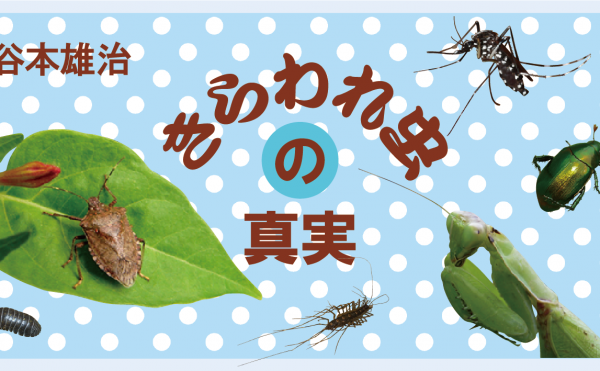 谷本雄治

きらわれ虫の真実